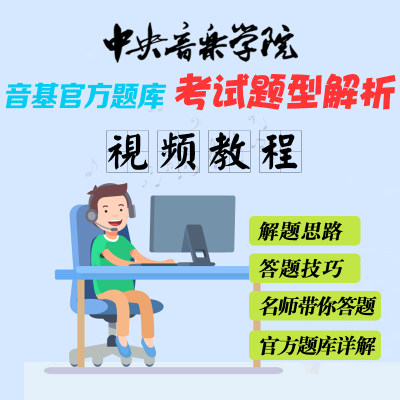 中央音乐学院

音基官方题库 考试题型解析

視频教程

解题思路

答题技巧

名师带你答题

官方题库详解